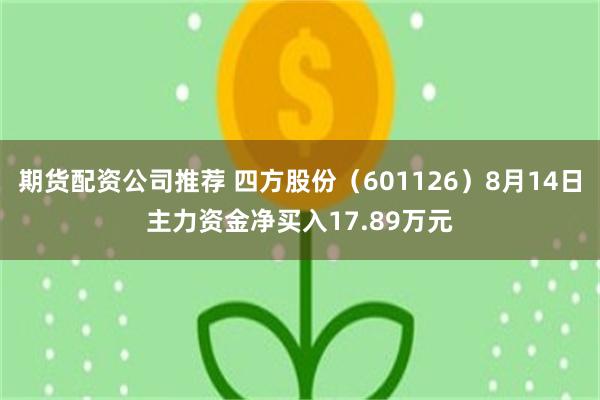 $

期货配资公司推荐 四方股份（601126）8月14日主力资金净买入17.89万元